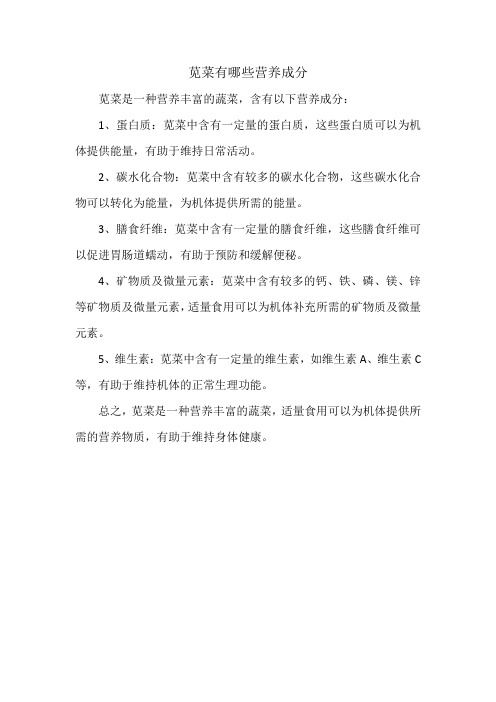 苋菜有哪些营养成分

苋菜是一种营养丰富的蔬菜，含有以下营养成分：

1、蛋白质：苋菜中含有一定量的蛋白质，这些蛋白质可以为机体提供能量，有助于维持日常活动。

2、碳水化合物：苋菜中含有较多的碳水化合物，这些碳水化合物可以转化为能量，为机体提供所需的能量。

3、膳食纤维：苋菜中含有一定量的膳食纤维，这些膳食纤维可以促进胃肠道蠕动，有助于预防和缓解便秘。

4、矿物质及微量元素：苋菜中含有较多的钙、铁、磷、镁、锌等矿物质及微量元素，适量食用可以为机体补充所需的矿物质及微量元素。

5、维生素：苋菜中含有一定量的维生素，如维生素 A、维生素 C 等，有助于维持机体的正常生理功能。

总之，苋菜是一种营养丰富的蔬菜，适量食用可以为机体提供所需的营养物质，有助于维持身体健康。